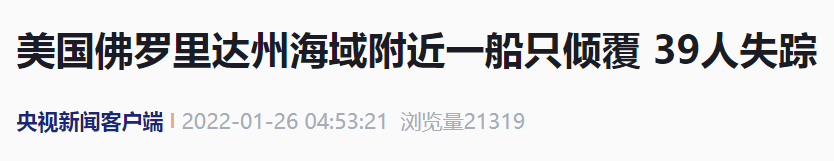 美国佛罗里达州海域附近一船只倾覆 39人失踪

央视新闻客户端 | 2022-01-26 04:53:21 浏览量21319